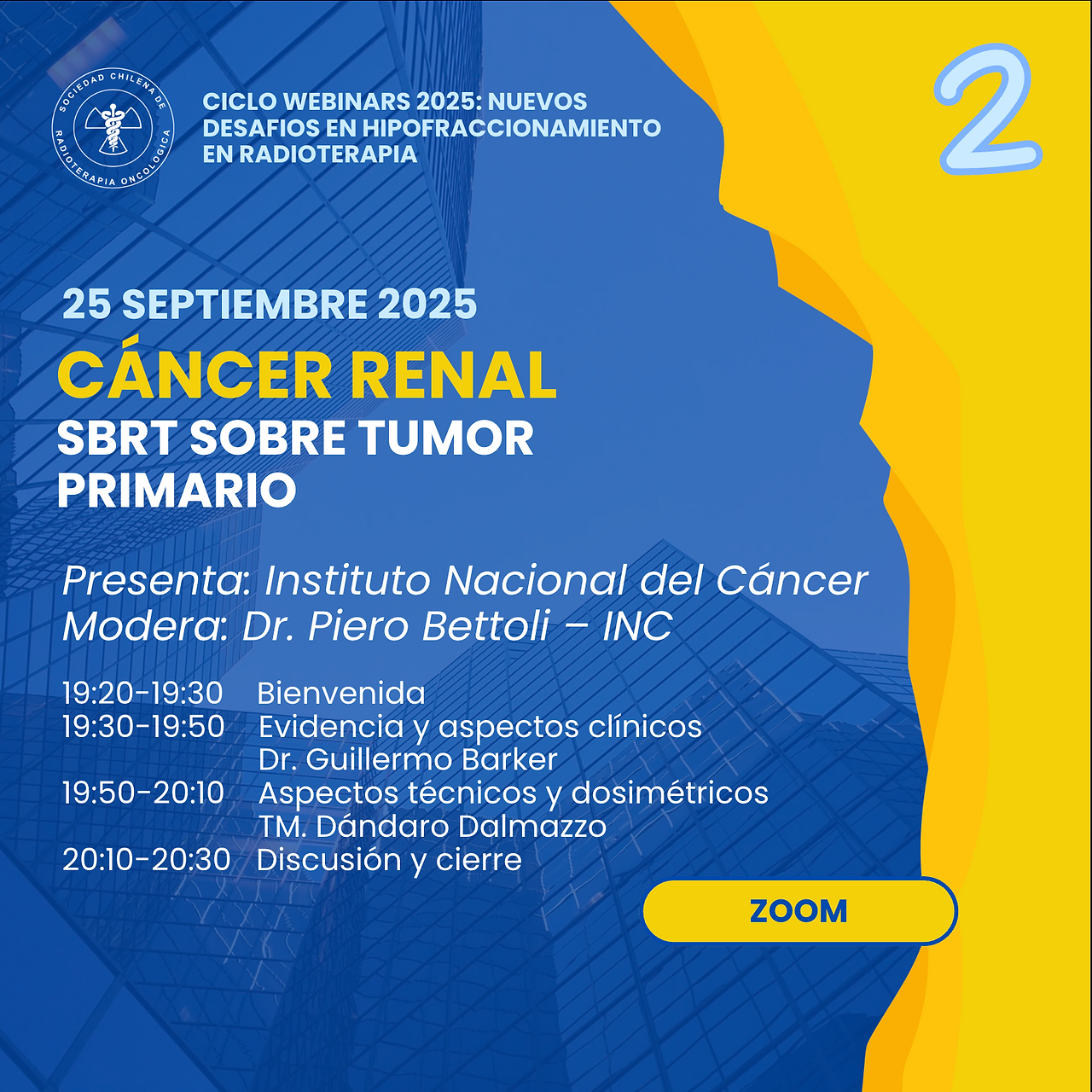 SOCIEDAD CHILENA DE RADIOTERAPIA ONCOLOGICA

CICLO WEBINARS 2025: NUEVOS DESAFIOS EN HIPOFRACCIONAMIENTO EN RADIOTERAPIA

2

25 SEPTIEMBRE 2025

CÁNCER RENAL

SBRT SOBRE TUMOR PRIMARIO

Presenta: Instituto Nacional del Cáncer
Modera: Dr. Piero Bettoli – INC

19:20-19:30 Bienvenida
19:30-19:50 Evidencia y aspectos clínicos
Dr. Guillermo Barker
19:50-20:10 Aspectos técnicos y dosimétricos
TM. Dándaro Dalmazzo
20:10-20:30 Discusión y cierre

ZOOM